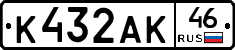 К432АК 46 RUS